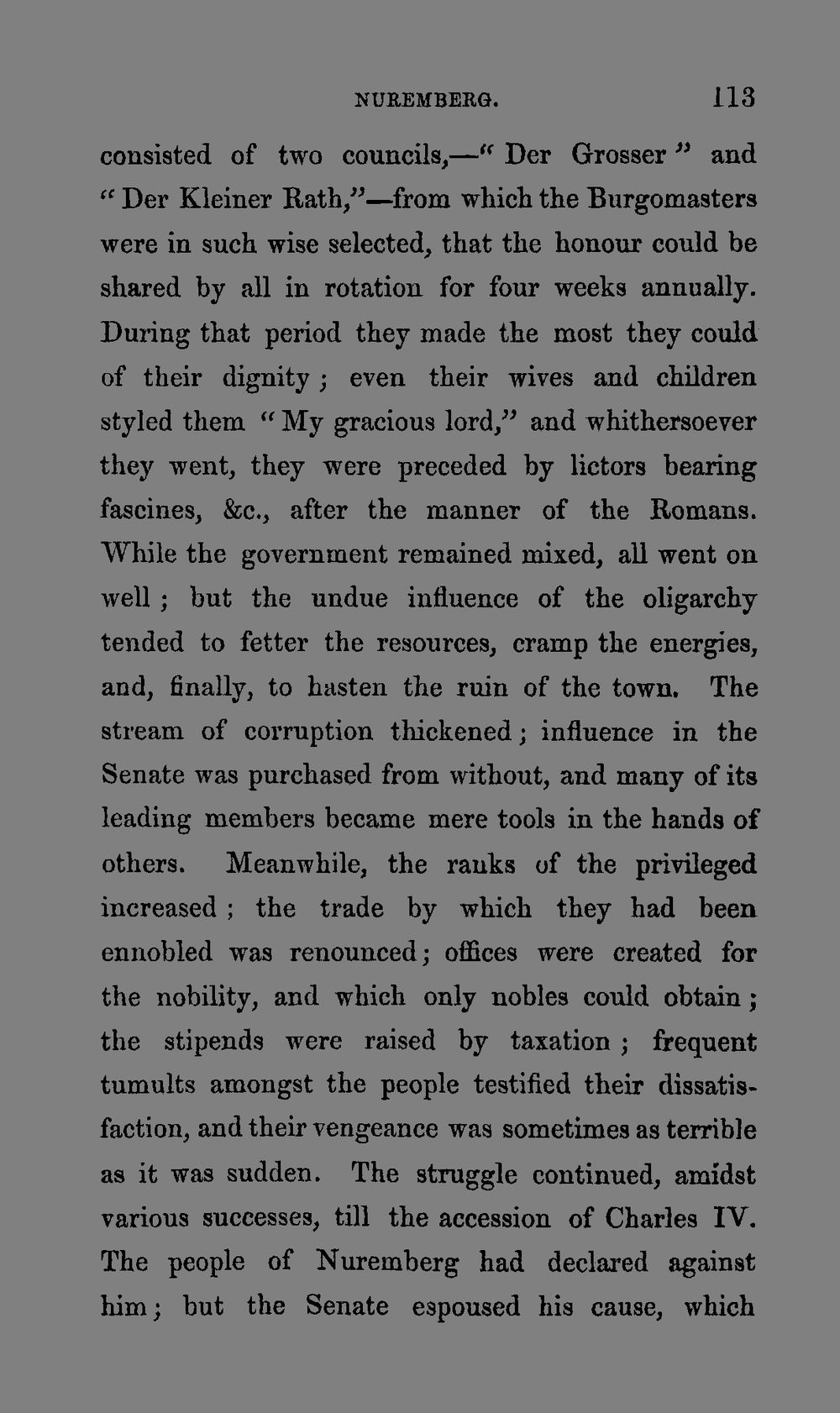 NUREMBERG. 113

consisted of two councils,—"Der Grosser" and "Der Kleiner Rath,"—from which the Burgomasters were in such wise selected, that the honour could be shared by all in rotation for four weeks annually. During that period they made the most they could of their dignity; even their wives and children styled them "My gracious lord," and whithersoever they went, they were preceded by lictors bearing fascines, &c., after the manner of the Romans. While the government remained mixed, all went on well; but the undue influence of the oligarchy tended to fetter the resources, cramp the energies, and, finally, to hasten the ruin of the town. The stream of corruption thickened; influence in the Senate was purchased from without, and many of its leading members became mere tools in the hands of others. Meanwhile, the ranks of the privileged increased; the trade by which they had been ennobled was renounced; offices were created for the nobility, and which only nobles could obtain; the stipends were raised by taxation; frequent tumults amongst the people testified their dissatisfaction, and their vengeance was sometimes as terrible as it was sudden. The struggle continued, amidst various successes, till the accession of Charles IV. The people of Nuremberg had declared against him; but the Senate espoused his cause, which